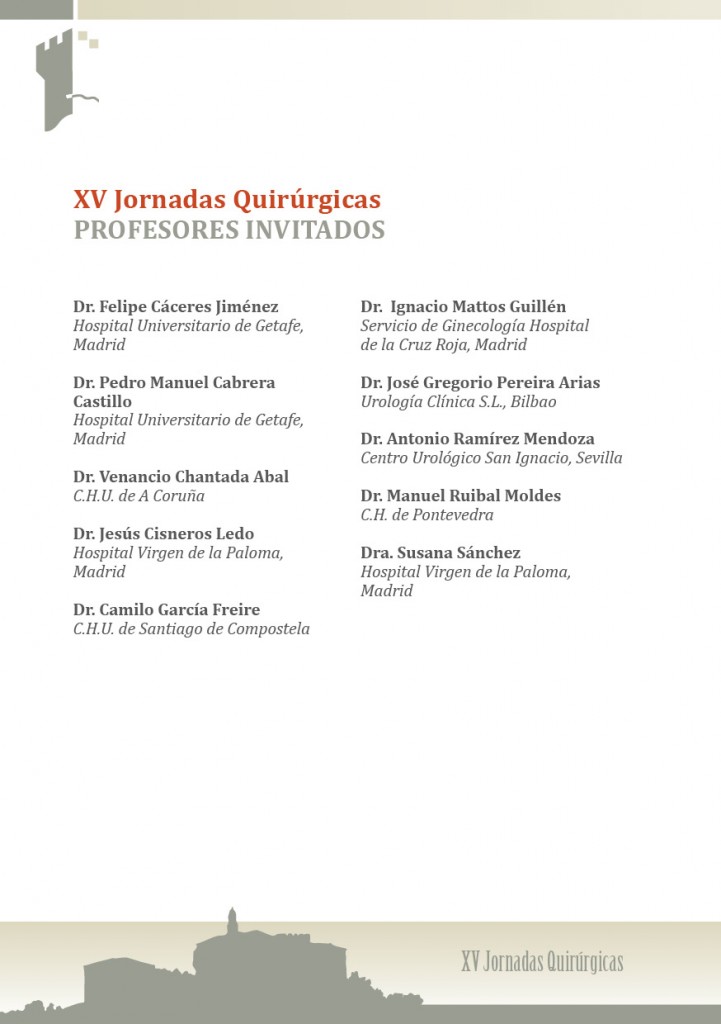 XV Jornadas Quirúrgicas
PROFESORES INVITADOS

Dr. Felipe Cáceres Jiménez
Hospital Universitario de Getafe, Madrid

Dr. Pedro Manuel Cabrera Castillo
Hospital Universitario de Getafe, Madrid

Dr. Venancio Chantada Abal
C.H.U. de A Coruña

Dr. Jesús Cisneros Ledo
Hospital Virgen de la Paloma, Madrid

Dr. Camilo García Freire
C.H.U. de Santiago de Compostela

Dr. Ignacio Mattos Guillén
Servicio de Ginecología Hospital de la Cruz Roja, Madrid

Dr. José Gregorio Pereira Arias
Urología Clínica S.L., Bilbao

Dr. Antonio Ramírez Mendoza
Centro Urológico San Ignacio, Sevilla

Dr. Manuel Ruibal Moldes
C.H. de Pontevedra

Dra. Susana Sánchez
Hospital Virgen de la Paloma, Madrid

XV Jornadas Quirúrgicas